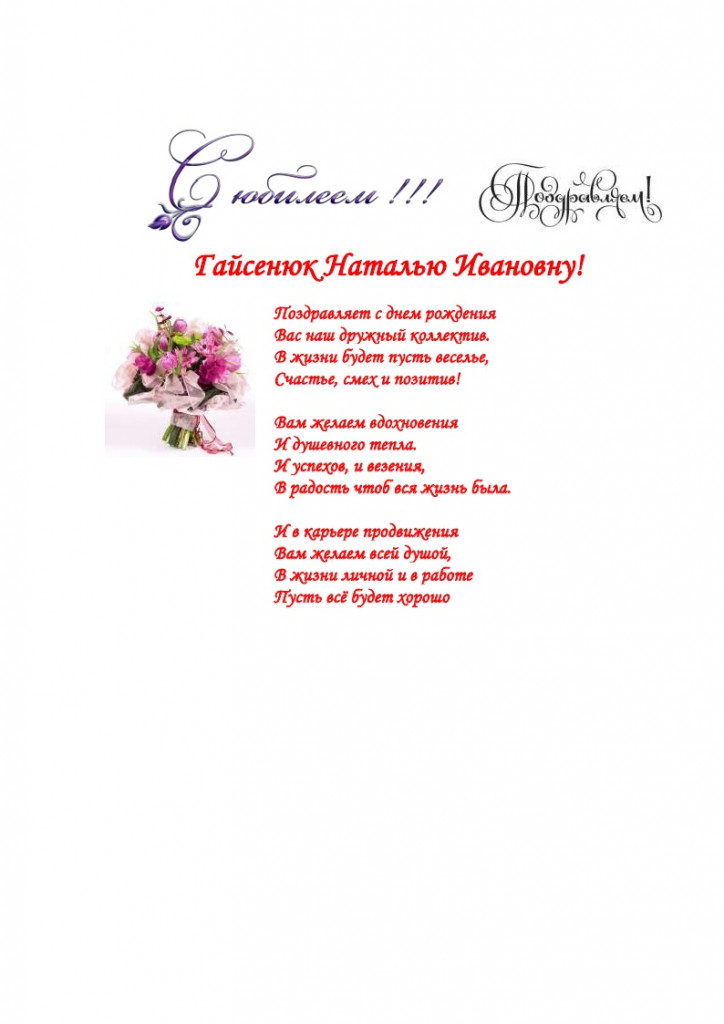 С юбилеем !!!

Поздравляем!

Гайсенюк Наталью Ивановну!

Поздравляет с днем рождения
Вас наш дружный коллектив.
В жизни будет пусть веселье,
Счастье, смех и позитив!

Вам желаем вдохновения
И душевного тепла.
И успехов, и везения,
В радость чтоб вся жизнь была.

И в карьере продвижения
Вам желаем всей душой,
В жизни личной и в работе
Пусть всё будет хорошо